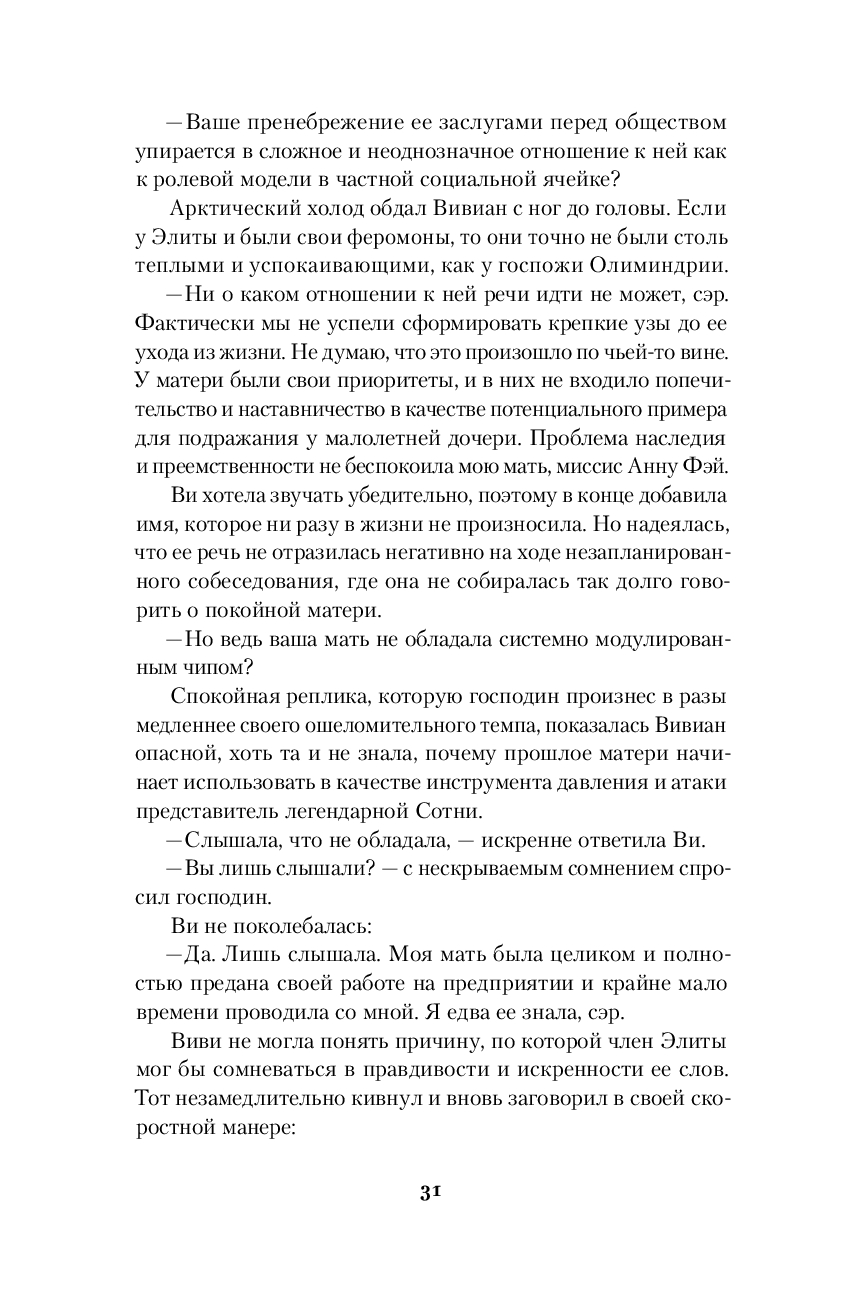 —Ваше пренебрежение ее заслугами перед обществом упирается в сложное и неоднозначное отношение к ней как к ролевой модели в частной социальной ячейке?

Арктический холод обдал Вивиан с ног до головы. Если у Элиты и были свои феромоны, то они точно не были столь теплыми и успокаивающими, как у госпожи Олиминдрии.

—Ни о каком отношении к ней речи идти не может, сэр. Фактически мы не успели сформировать крепкие узы до ее ухода из жизни. Не думаю, что это произошло по чьей-то вине. У матери были свои приоритеты, и в них не входило попечительство и наставничество в качестве потенциального примера для подражания у малолетней дочери. Проблема наследия и преемственности не беспокоила мою мать, миссис Анну Фэй.

Ви хотела звучать убедительно, поэтому в конце добавила имя, которое ни разу в жизни не произносила. Но надеялась, что ее речь не отразилась негативно на ходе незапланированного собеседования, где она не собиралась так долго говорить о покойной матери.

—Но ведь ваша мать не обладала системно модулированным чипом?

Спокойная реплика, которую господин произнес в разы медленнее своего ошеломительного темпа, показалась Вивиан опасной, хоть та и не знала, почему прошлое матери начинает использовать в качестве инструмента давления и атаки представитель легендарной Сотни.

—Слышала, что не обладала, — искренне ответила Ви.

—Вы лишь слышали? — с нескрываемым сомнением спросил господин.

Ви не поколебалась:

—Да. Лишь слышала. Моя мать была целиком и полностью предана своей работе на предприятии и крайне мало времени проводила со мной. Я едва ее знала, сэр.

Виви не могла понять причину, по которой член Элиты мог бы сомневаться в правдивости и искренности ее слов. Тот незамедлительно кивнул и вновь заговорил в своей скоростной манере:

31